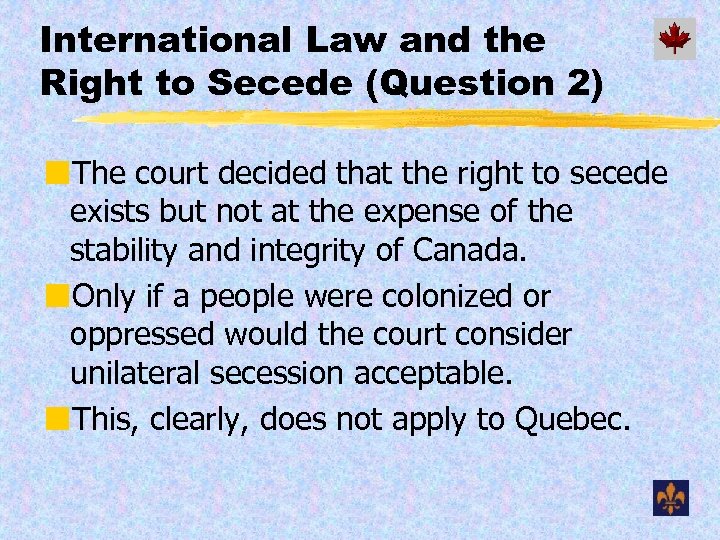 International Law and the Right to Secede (Question 2)

The court decided that the right to secede exists but not at the expense of the stability and integrity of Canada.

Only if a people were colonized or oppressed would the court consider unilateral secession acceptable.

This, clearly, does not apply to Quebec.